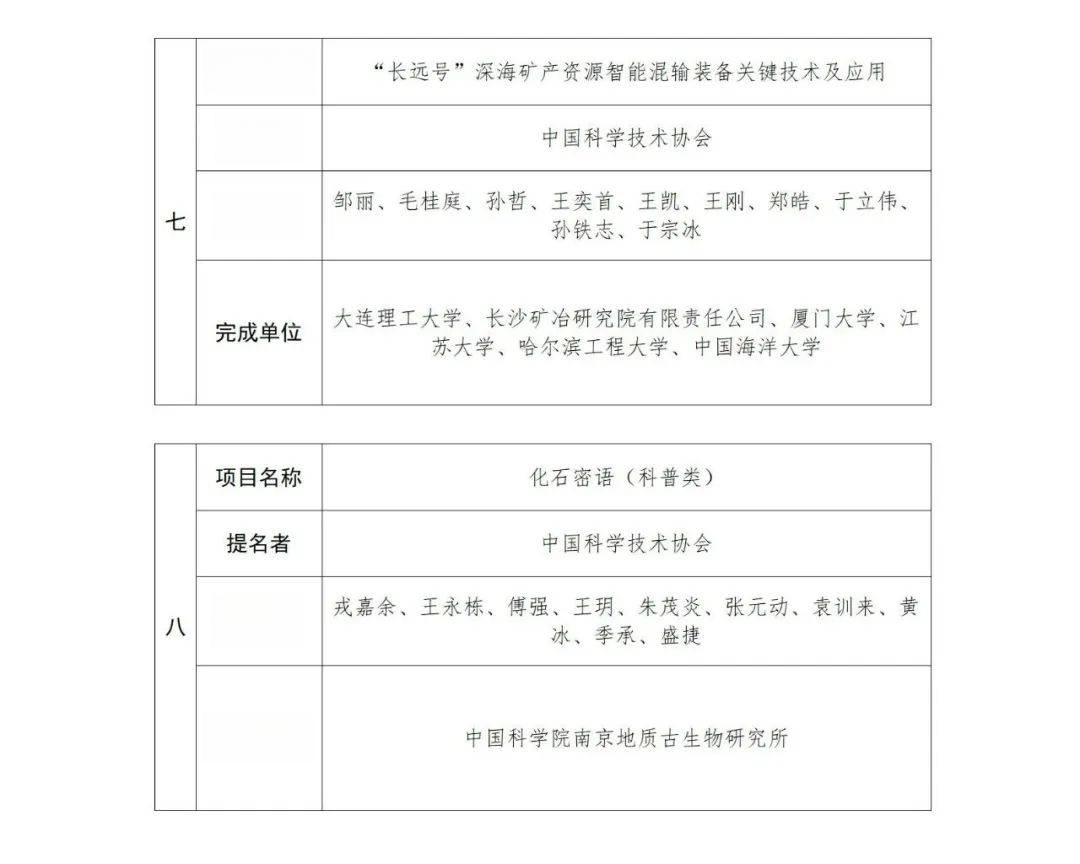 | 七 | | “长远号”深海矿产资源智能混输装备关键技术及应用 |
|---|---|---|
| | | 中国科学技术协会 |
| | | 邹丽、毛桂庭、孙哲、王奕首、王凯、王刚、郑皓、于立伟、孙铁志、于宗冰 |
| | 完成单位 | 大连理工大学、长沙矿冶研究院有限责任公司、厦门大学、江苏大学、哈尔滨工程大学、中国海洋大学 |

| 八 | 项目名称 | 化石密语（科普类） |
|---|---|---|
| | 提名者 | 中国科学技术协会 |
| | | 戎嘉余、王永栋、傅强、王玥、朱茂炎、张元动、袁训来、黄冰、季承、盛捷 |
| | | 中国科学院南京地质古生物研究所 |